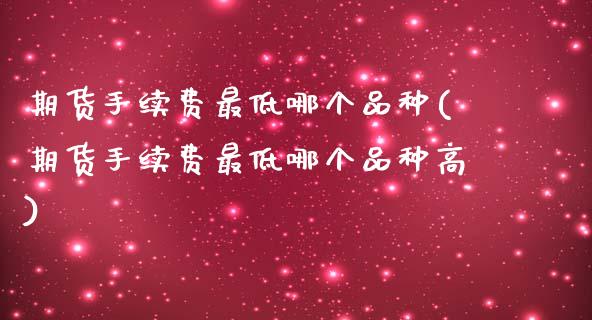 期货手续费最低哪个品种(期货手续费最低哪个品种高)